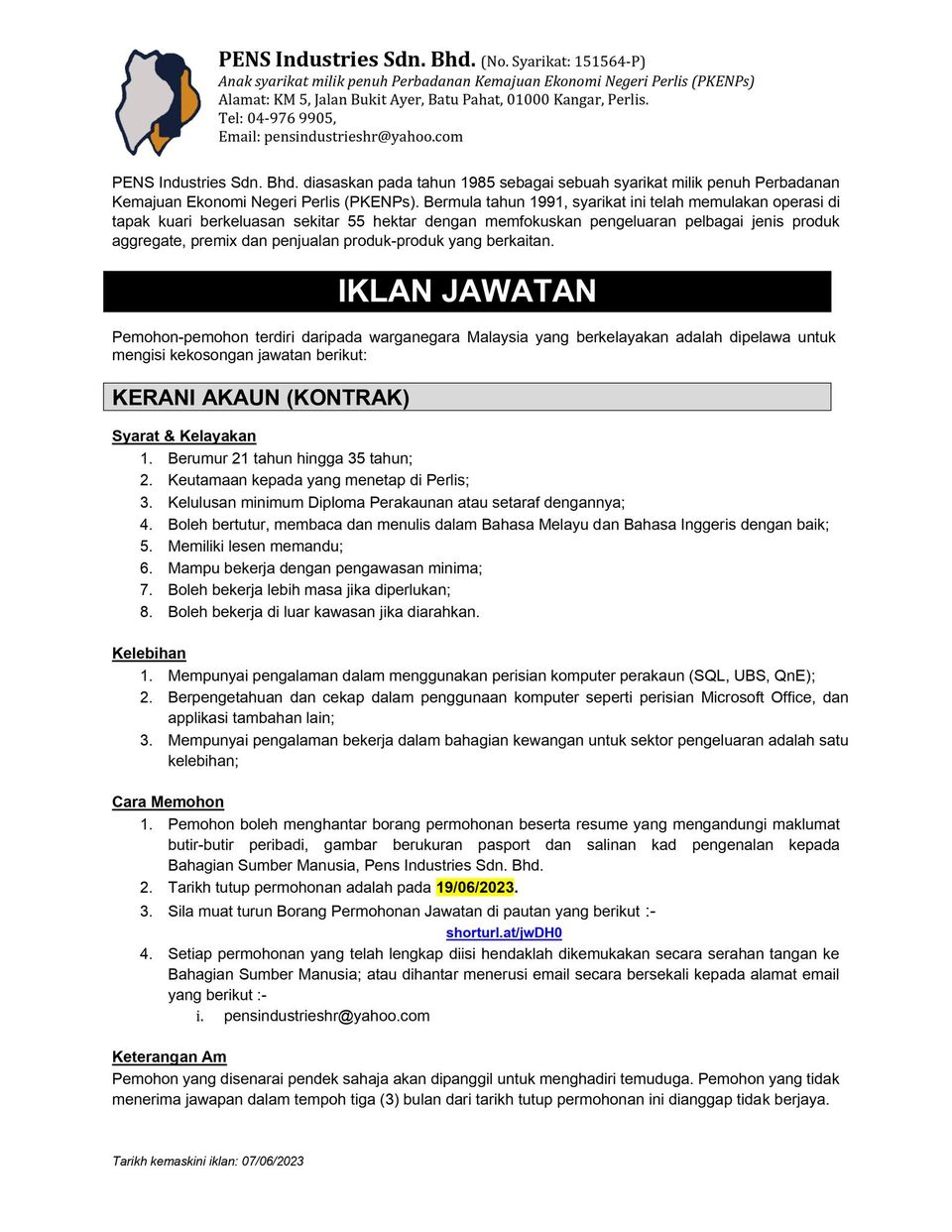 PENS Industries Sdn. Bhd. (No. Syarikat: 151564-P)
Anak syarikat milik penuh Perbadanan Kemajuan Ekonomi Negeri Perlis (PKENPs)
Alamat: KM 5, Jalan Bukit Ayer, Batu Pahat, 01000 Kangar, Perlis.
Tel: 04-976 9905,
Email: pensindustrieshr@yahoo.com

PENS Industries Sdn. Bhd. diasaskan pada tahun 1985 sebagai sebuah syarikat milik penuh Perbadanan Kemajuan Ekonomi Negeri Perlis (PKENPs). Bermula tahun 1991, syarikat ini telah memulakan operasi di tapak kuari berkeluasan sekitar 55 hektar dengan memfokuskan pengeluaran pelbagai jenis produk aggregate, premix dan penjualan produk-produk yang berkaitan.

IKLAN JAWATAN

Pemohon-pemohon terdiri daripada warganegara Malaysia yang berkelayakan adalah dipelawa untuk mengisi kekosongan jawatan berikut:

KERANI AKAUN (KONTRAK)

Syarat & Kelayakan
1. Berumur 21 tahun hingga 35 tahun;
2. Keutamaan kepada yang menetap di Perlis;
3. Kelulusan minimum Diploma Perakaunan atau setaraf dengannya;
4. Boleh bertutur, membaca dan menulis dalam Bahasa Melayu dan Bahasa Inggeris dengan baik;
5. Memiliki lesen memandu;
6. Mampu bekerja dengan pengawasan minima;
7. Boleh bekerja lebih masa jika diperlukan;
8. Boleh bekerja di luar kawasan jika diarahkan.

Kelebihan
1. Mempunyai pengalaman dalam menggunakan perisian komputer perakaun (SQL, UBS, QnE);
2. Berpengetahuan dan cekap dalam penggunaan komputer seperti perisian Microsoft Office, dan applikasi tambahan lain;
3. Mempunyai pengalaman bekerja dalam bahagian kewangan untuk sektor pengeluaran adalah satu kelebihan;

Cara Memohon
1. Pemohon boleh menghantar borang permohonan beserta resume yang mengandungi maklumat butir-butir peribadi, gambar berukuran pasport dan salinan kad pengenalan kepada Bahagian Sumber Manusia, Pens Industries Sdn. Bhd.
2. Tarikh tutup permohonan adalah pada 19/06/2023.
3. Sila muat turun Borang Permohonan Jawatan di pautan yang berikut :-
shorturl.at/jwDH0
4. Setiap permohonan yang telah lengkap diisi hendaklah dikemukakan secara serahan tangan ke Bahagian Sumber Manusia; atau dihantar menerusi email secara bersekali kepada alamat email yang berikut :-
i. pensindustrieshr@yahoo.com

Keterangan Am
Pemohon yang disenarai pendek sahaja akan dipanggil untuk menghadiri temuduga. Pemohon yang tidak menerima jawapan dalam tempoh tiga (3) bulan dari tarikh tutup permohonan ini dianggap tidak berjaya.

Tarikh kemaskini iklan: 07/06/2023